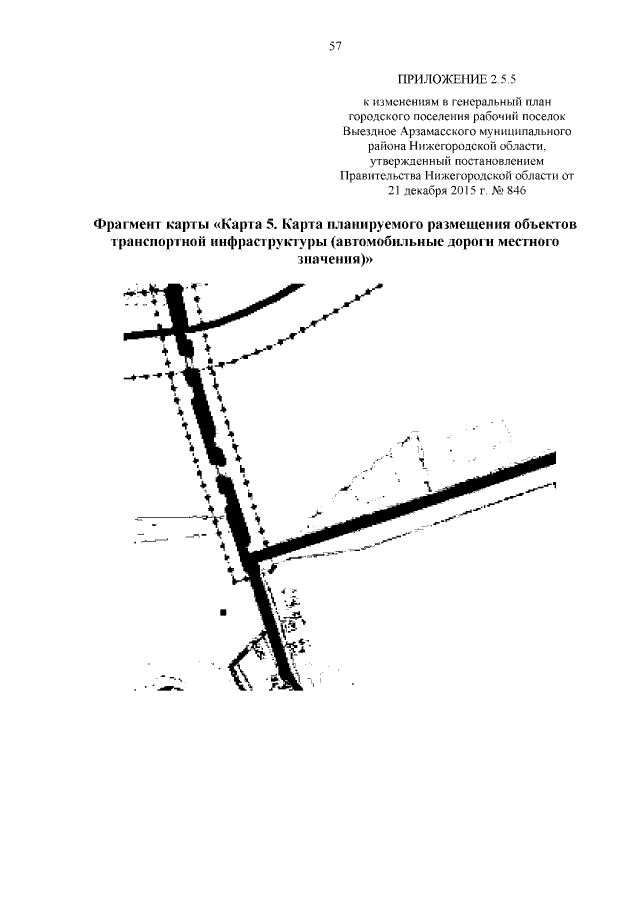 57

ПРИЛОЖЕНИЕ 2.5.5

к изменениям в генеральный план городского поселения рабочий поселок Выездное Арзамасского муниципального района Нижегородской области, утвержденный постановлением Правительства Нижегородской области от 21 декабря 2015 г. № 846

Фрагмент карты «Карта 5. Карта планируемого размещения объектов транспортной инфраструктуры (автомобильные дороги местного значения)»